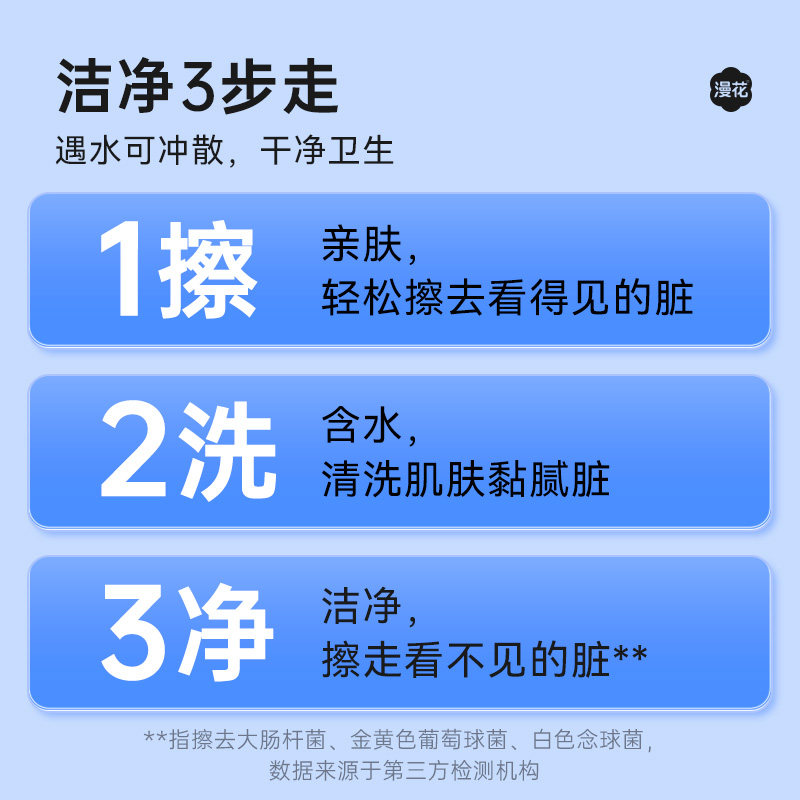 洁净3步走

漫花

遇水可冲散，干净卫生

1擦

亲肤，
轻松擦去看得见的脏

2洗

含水，
清洗肌肤黏腻脏

3净

洁净，
擦走看不见的脏**

**指擦去大肠杆菌、金黄色葡萄球菌、白色念球菌，
数据来源于第三方检测机构